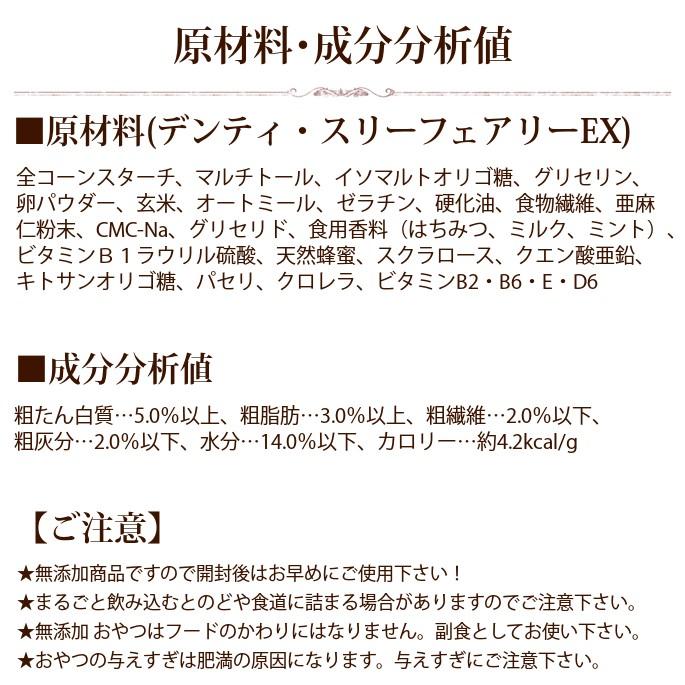 原材料・成分分析値

■原材料(デンティ・スリーフェアリーEX)

全コーンスターチ、マルチトール、イソマルトオリゴ糖、グリセリン、卵パウダー、玄米、オートミール、ゼラチン、硬化油、食物繊維、亜麻仁粉末、CMC-Na、グリセリド、食用香料（はちみつ、ミルク、ミント）、ビタミンＢ１ラウリル硫酸、天然蜂蜜、スクラロース、クエン酸亜鉛、キトサンオリゴ糖、パセリ、クロレラ、ビタミンB2・B6・E・D6

■成分分析値

粗たん白質…5.0%以上、粗脂肪…3.0%以上、粗繊維…2.0%以下、粗灰分…2.0%以下、水分…14.0%以下、カロリー…約4.2kcal/g

【ご注意】

★無添加商品ですので開封後はお早めにご使用下さい！
★まるごと飲み込むとのどや食道に詰まる場合がありますのでご注意下さい。
★無添加 おやつはフードのかわりにはなりません。副食としてお使い下さい。
★おやつの与えすぎは肥満の原因になります。与えすぎにご注意下さい。